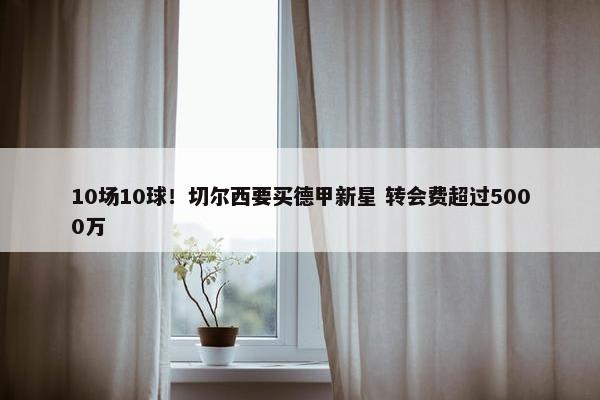 10场10球！切尔西要买德甲新星 转会费超过5000万